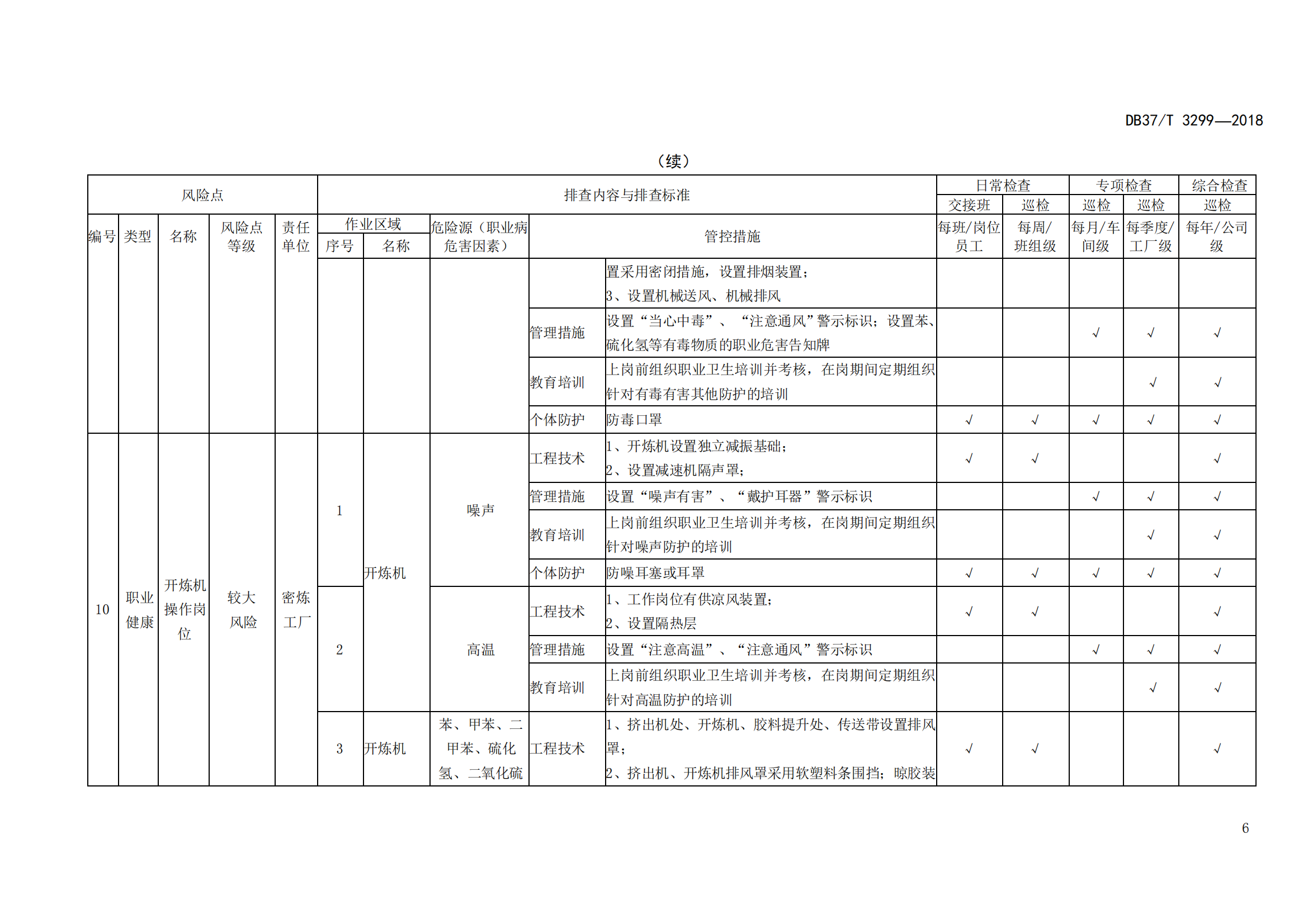 DB37/T 3299—2018

（续）

| 风险点 | | | | | 排查内容与排查标准 | | | | | 日常检查 | | 专项检查 | | 综合检查 |
|---|---|---|---|---|---|---|---|---|---|---|---|---|---|---|
| | | | | | | | | | | 交接班 | 巡检 | 巡检 | 巡检 | 巡检 |
| 编号 | 类型 | 名称 | 风险点等级 | 责任单位 | 作业区域 序号 | 作业区域 名称 | 危险源（职业病危害因素） | 管控措施 | | 每班/岗位员工 | 每周/班组级 | 每月/车间级 | 每季度/工厂级 | 每年/公司级 |
| | | | | | | | | | 置采用密闭措施，设置排烟装置；3、设置机械送风、机械排风 | | | | | |
| | | | | | | | | 管理措施 | 设置“当心中毒”、“注意通风”警示标识；设置苯、硫化氢等有毒物质的职业危害告知牌 | | | √ | √ | √ |
| | | | | | | | | 教育培训 | 上岗前组织职业卫生培训并考核，在岗期间定期组织针对有毒有害其他防护的培训 | | | | √ | √ |
| | | | | | | | | 个体防护 | 防毒口罩 | √ | √ | √ | √ | √ |
| 10 | 职业健康 | 开炼机操作岗位 | 较大风险 | 密炼工厂 | 1 | 开炼机 | 噪声 | 工程技术 | 1、开炼机设置独立减振基础；2、设置减速机隔声罩； | √ | √ | | | √ |
| | | | | | | | | 管理措施 | 设置“噪声有害”、“戴护耳器”警示标识 | | | √ | √ | √ |
| | | | | | | | | 教育培训 | 上岗前组织职业卫生培训并考核，在岗期间定期组织针对噪声防护的培训 | | | | √ | √ |
| | | | | | | | | 个体防护 | 防噪耳塞或耳罩 | √ | √ | √ | √ | √ |
| | | | | | 2 | | 高温 | 工程技术 | 1、工作岗位有供凉风装置；2、设置隔热层 | √ | √ | | | √ |
| | | | | | | | | 管理措施 | 设置“注意高温”、“注意通风”警示标识 | | | √ | √ | √ |
| | | | | | | | | 教育培训 | 上岗前组织职业卫生培训并考核，在岗期间定期组织针对高温防护的培训 | | | | √ | √ |
| | | | | | 3 | 开炼机 | 苯、甲苯、二甲苯、硫化氢、二氧化硫 | 工程技术 | 1、挤出机处、开炼机、胶料提升处、传送带设置排风罩；2、挤出机、开炼机排风罩采用软塑料条围挡；晾胶装 | √ | √ | | | √ |

6